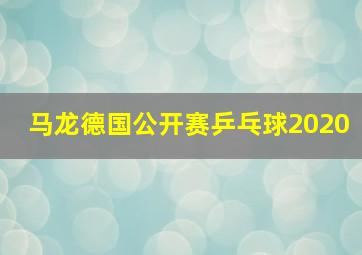 马龙德国公开赛乒乓球2020